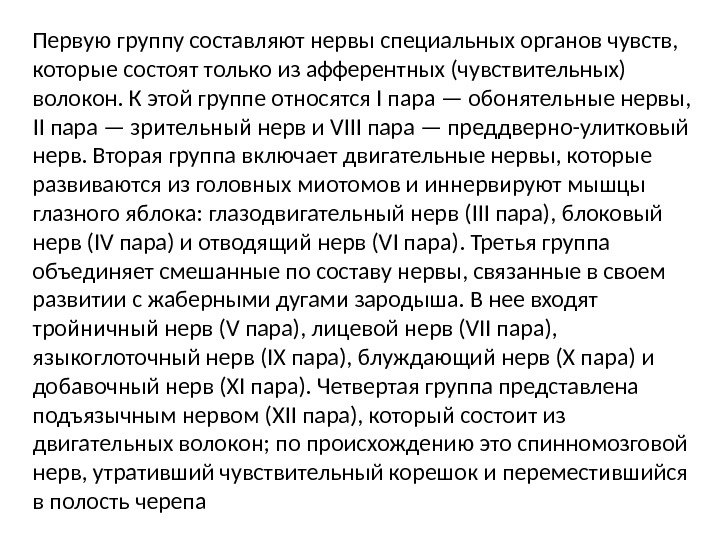 Первую группу составляют нервы специальных органов чувств, которые состоят только из афферентных (чувствительных) волокон. К этой группе относятся I пара — обонятельные нервы, II пара — зрительный нерв и VIII пара — преддверно-улитковый нерв. Вторая группа включает двигательные нервы, которые развиваются из головных миотомов и иннервируют мышцы глазного яблока: глазодвигательный нерв (III пара), блоковый нерв (IV пара) и отводящий нерв (VI пара). Третья группа объединяет смешанные по составу нервы, связанные в своем развитии с жаберными дугами зародыша. В нее входят тройничный нерв (V пара), лицевой нерв (VII пара), языкоглоточный нерв (IX пара), блуждающий нерв (X пара) и добавочный нерв (XI пара). Четвертая группа представлена подъязычным нервом (XII пара), который состоит из двигательных волокон; по происхождению это спинномозговой нерв, утративший чувствительный корешок и переместившийся в полость черепа